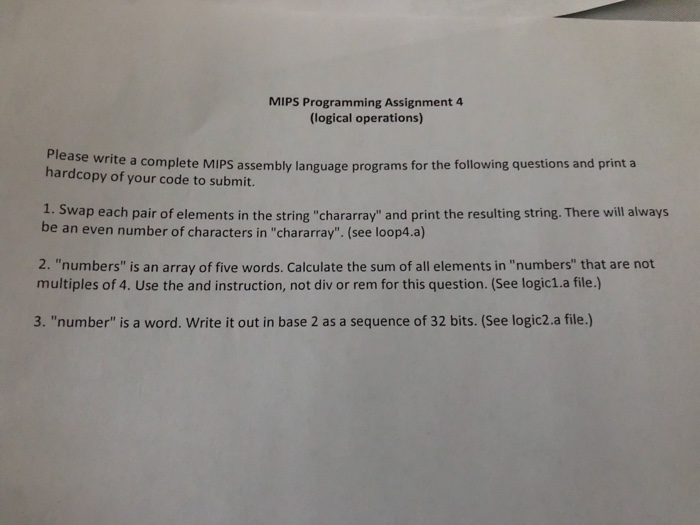 MIPS Programming Assignment 4
(logical operations)

Please write a complete MIPS assembly language programs for the following questions and print a hardcopy of your code to submit.

1. Swap each pair of elements in the string "chararray" and print the resulting string. There will always be an even number of characters in "chararray". (see loop4.a)

2. "numbers" is an array of five words. Calculate the sum of all elements in "numbers" that are not multiples of 4. Use the and instruction, not div or rem for this question. (See logic1.a file.)

3. "number" is a word. Write it out in base 2 as a sequence of 32 bits. (See logic2.a file.)